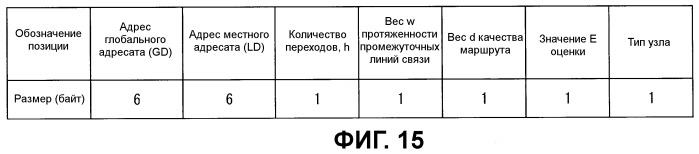 | Обозначение позиции | Адрес глобального адресата (GD) | Адрес местного адресата (LD) | Количество переходов, h | Вес w протяженности промежуточных линий связи | Вес d качества маршрута | Значение E оценки | Тип узла |
|---|---|---|---|---|---|---|---|
| Размер (байт) | 6 | 6 | 1 | 1 | 1 | 1 | 1 |

ФИГ. 15